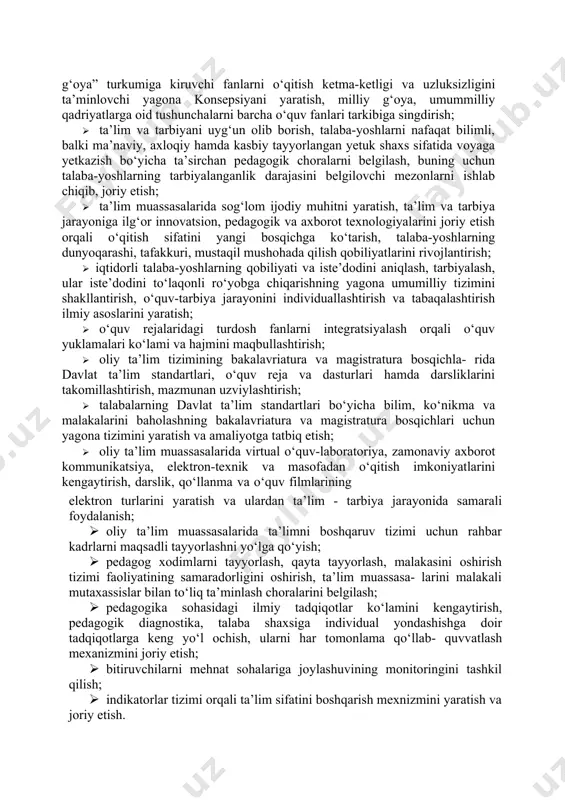 g‘oya” turkumiga kiruvchi fanlarni o‘qitish ketma-ketligi va uzluksizligini ta’minlovchi yagona Konsepsiyani yaratish, milliy g‘oya, umummilliy qadriyatlarga oid tushunchalarni barcha o‘quv fanlari tarkibiga singdirish;

➢ ta’lim va tarbiyani uyg‘un olib borish, talaba-yoshlarni nafaqat bilimli, balki ma’naviy, axloqiy hamda kasbiy tayyorlangan yetuk shaxs sifatida voyaga yetkazish bo‘yicha ta’sirchan pedagogik choralarni belgilash, buning uchun talaba-yoshlarning tarbiyalanganlik darajasini belgilovchi mezonlarni ishlab chiqib, joriy etish;

➢ ta’lim muassasalarida sog‘lom ijodiy muhitni yaratish, ta’lim va tarbiya jarayoniga ilg‘or innovatsion, pedagogik va axborot texnologiyalarini joriy etish orqali o‘qitish sifatini yangi bosqichga ko‘tarish, talaba-yoshlarning dunyoqarashi, tafakkuri, mustaqil mushohada qilish qobiliyatlarini rivojlantirish;

➢ iqtidorli talaba-yoshlarning qobiliyati va iste’dodini aniqlash, tarbiyalash, ular iste’dodini to‘laqonli ro‘yobga chiqarishning yagona umumilliy tizimini shakllantirish, o‘quv-tarbiya jarayonini individuallashtirish va tabaqalashtirish ilmiy asoslarini yaratish;

➢ o‘quv rejalaridagi turdosh fanlarni integratsiyalash orqali o‘quv yuklamalari ko‘lami va hajmini maqbullashtirish;

➢ oliy ta’lim tizimining bakalavriatura va magistratura bosqichla- rida Davlat ta’lim standartlari, o‘quv reja va dasturlari hamda darsliklarini takomillashtirish, mazmunan uzviylashtirish;

➢ talabalarning Davlat ta’lim standartlari bo‘yicha bilim, ko‘nikma va malakalarini baholashning bakalavriatura va magistratura bosqichlari uchun yagona tizimini yaratish va amaliyotga tatbiq etish;

➢ oliy ta’lim muassasalarida virtual o‘quv-laboratoriya, zamonaviy axborot kommunikatsiya, elektron-texnik va masofadan o‘qitish imkoniyatlarini kengaytirish, darslik, qo‘llanma va o‘quv filmlarining elektron turlarini yaratish va ulardan ta’lim - tarbiya jarayonida samarali foydalanish;

➢ oliy ta’lim muassasalarida ta’limni boshqaruv tizimi uchun rahbar kadrlarni maqsadli tayyorlashni yo‘lga qo‘yish;

➢ pedagog xodimlarni tayyorlash, qayta tayyorlash, malakasini oshirish tizimi faoliyatining samaradorligini oshirish, ta’lim muassasa- larini malakali mutaxassislar bilan to‘liq ta’minlash choralarini belgilash;

➢ pedagogika sohasidagi ilmiy tadqiqotlar ko‘lamini kengaytirish, pedagogik diagnostika, talaba shaxsiga individual yondashishga doir tadqiqotlarga keng yo‘l ochish, ularni har tomonlama qo‘llab- quvvatlash mexanizmini joriy etish;

➢ bitiruvchilarni mehnat sohalariga joylashuvining monitoringini tashkil qilish;

➢ indikatorlar tizimi orqali ta’lim sifatini boshqarish mexnizmini yaratish va joriy etish.